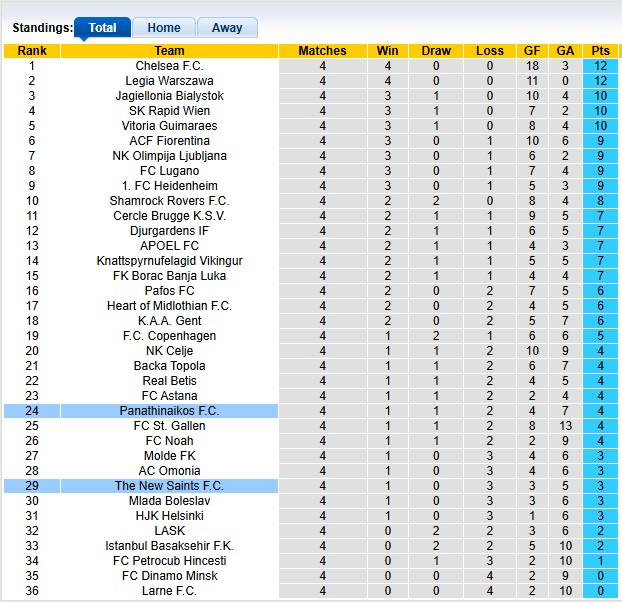 Standings: Total Home Away

| Rank | Team | Matches | Win | Draw | Loss | GF | GA | Pts |
|---|---|---|---|---|---|---|---|---|
| 1 | Chelsea F.C. | 4 | 4 | 0 | 0 | 18 | 3 | 12 |
| 2 | Legia Warszawa | 4 | 4 | 0 | 0 | 11 | 0 | 12 |
| 3 | Jagiellonia Bialystok | 4 | 3 | 1 | 0 | 10 | 4 | 10 |
| 4 | SK Rapid Wien | 4 | 3 | 1 | 0 | 7 | 2 | 10 |
| 5 | Vitoria Guimaraes | 4 | 3 | 1 | 0 | 8 | 4 | 10 |
| 6 | ACF Fiorentina | 4 | 3 | 0 | 1 | 10 | 6 | 9 |
| 7 | NK Olimpija Ljubljana | 4 | 3 | 0 | 1 | 6 | 2 | 9 |
| 8 | FC Lugano | 4 | 3 | 0 | 1 | 7 | 4 | 9 |
| 9 | 1. FC Heidenheim | 4 | 3 | 0 | 1 | 5 | 3 | 9 |
| 10 | Shamrock Rovers F.C. | 4 | 2 | 2 | 0 | 8 | 4 | 8 |
| 11 | Cercle Brugge K.S.V. | 4 | 2 | 1 | 1 | 9 | 5 | 7 |
| 12 | Djurgardens IF | 4 | 2 | 1 | 1 | 6 | 5 | 7 |
| 13 | APOEL FC | 4 | 2 | 1 | 1 | 4 | 3 | 7 |
| 14 | Knattspyrnufelagid Vikingur | 4 | 2 | 1 | 1 | 5 | 5 | 7 |
| 15 | FK Borac Banja Luka | 4 | 2 | 1 | 1 | 4 | 4 | 7 |
| 16 | Pafos FC | 4 | 2 | 0 | 2 | 7 | 5 | 6 |
| 17 | Heart of Midlothian F.C. | 4 | 2 | 0 | 2 | 4 | 5 | 6 |
| 18 | K.A.A. Gent | 4 | 2 | 0 | 2 | 5 | 7 | 6 |
| 19 | F.C. Copenhagen | 4 | 1 | 2 | 1 | 6 | 6 | 5 |
| 20 | NK Celje | 4 | 1 | 1 | 2 | 10 | 9 | 4 |
| 21 | Backa Topola | 4 | 1 | 1 | 2 | 6 | 7 | 4 |
| 22 | Real Betis | 4 | 1 | 1 | 2 | 4 | 5 | 4 |
| 23 | FC Astana | 4 | 1 | 1 | 2 | 2 | 4 | 4 |
| 24 | Panathinaikos F.C. | 4 | 1 | 1 | 2 | 4 | 7 | 4 |
| 25 | FC St. Gallen | 4 | 1 | 1 | 2 | 8 | 13 | 4 |
| 26 | FC Noah | 4 | 1 | 1 | 2 | 2 | 9 | 4 |
| 27 | Molde FK | 4 | 1 | 0 | 3 | 4 | 6 | 3 |
| 28 | AC Omonia | 4 | 1 | 0 | 3 | 4 | 6 | 3 |
| 29 | The New Saints F.C. | 4 | 1 | 0 | 3 | 3 | 5 | 3 |
| 30 | Mlada Boleslav | 4 | 1 | 0 | 3 | 3 | 6 | 3 |
| 31 | HJK Helsinki | 4 | 1 | 0 | 3 | 1 | 6 | 3 |
| 32 | LASK | 4 | 0 | 2 | 2 | 3 | 6 | 2 |
| 33 | Istanbul Basaksehir F.K. | 4 | 0 | 2 | 2 | 5 | 10 | 2 |
| 34 | FC Petrocub Hincesti | 4 | 0 | 1 | 3 | 2 | 10 | 1 |
| 35 | FC Dinamo Minsk | 4 | 0 | 0 | 4 | 2 | 9 | 0 |
| 36 | Larne F.C. | 4 | 0 | 0 | 4 | 2 | 10 | 0 |